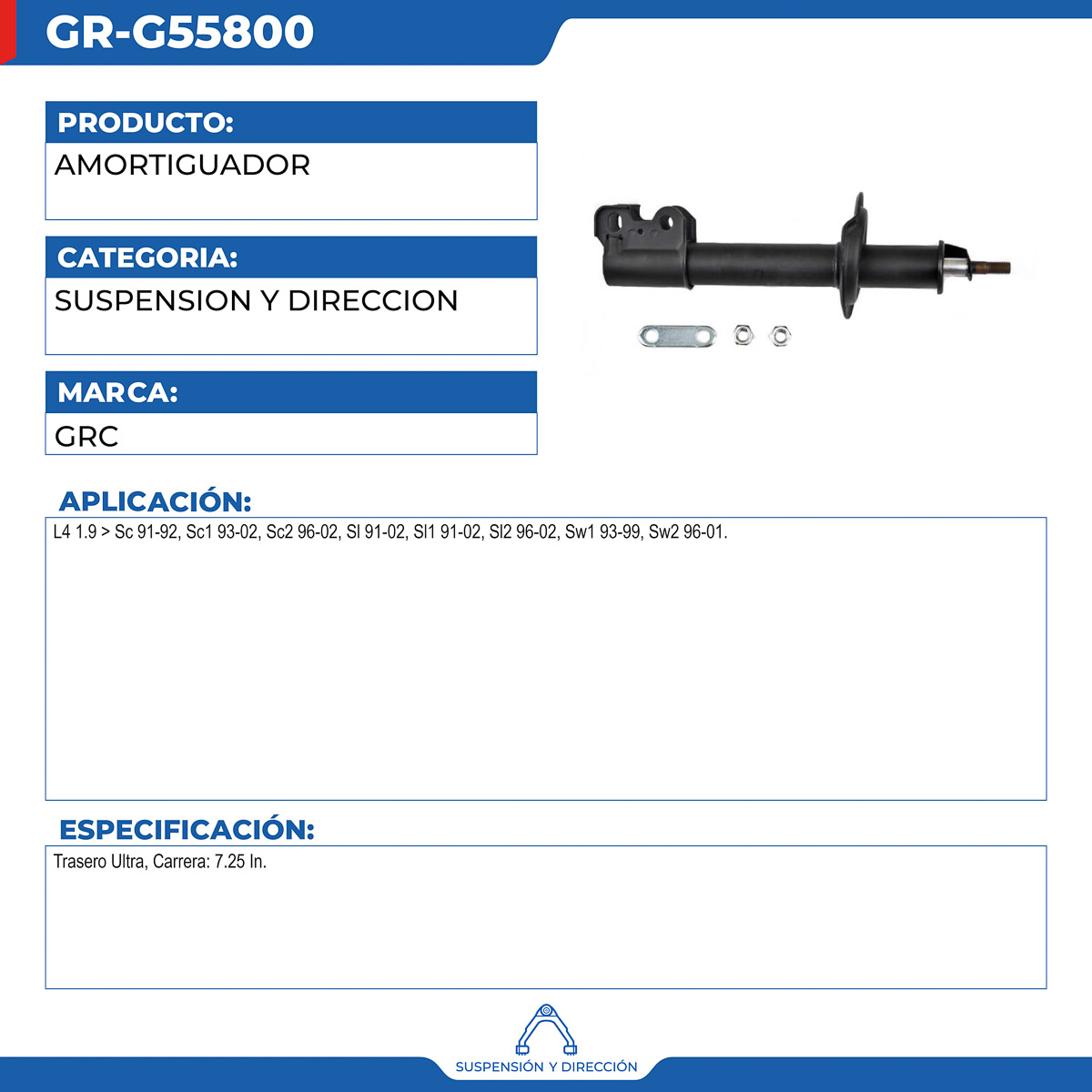 GR-G55800

PRODUCTO:
AMORTIGUADOR

CATEGORIA:
SUSPENSION Y DIRECCION

MARCA:
GRC

APLICACIÓN:
L4 1.9 > Sc 91-92, Sc1 93-02, Sc2 96-02, Sl 91-02, Sl1 91-02, Sl2 96-02, Sw1 93-99, Sw2 96-01.

ESPECIFICACIÓN:
Trasero Ultra, Carrera: 7.25 In.

SUSPENSIÓN Y DIRECCIÓN